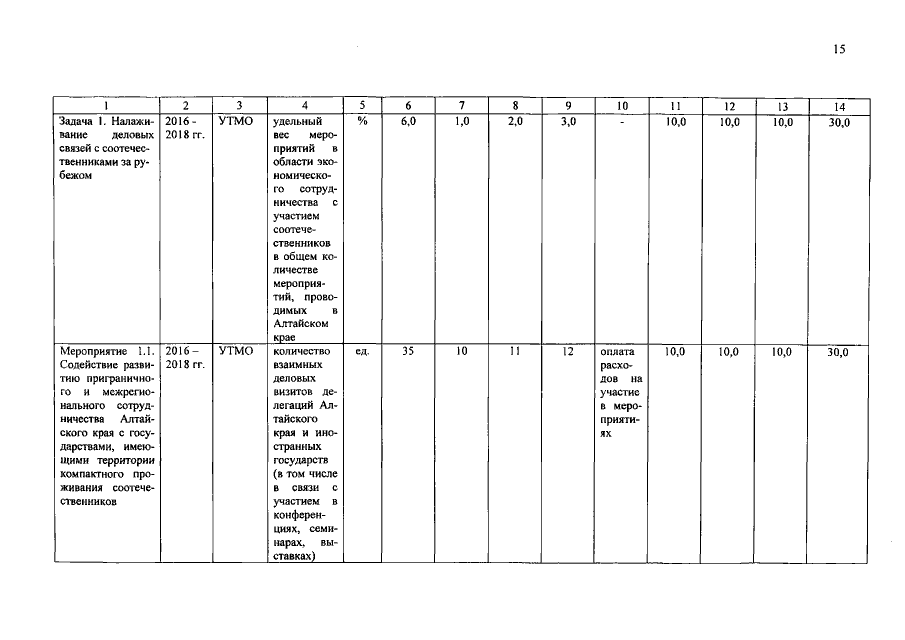 15

| 1 | 2 | 3 | 4 | 5 | 6 | 7 | 8 | 9 | 10 | 11 | 12 | 13 | 14 |
|---|---|---|---|---|---|---|---|---|---|---|---|---|---|
| Задача 1. Налаживание деловых связей с соотечественниками за рубежом | 2016 - 2018 гг. | УТМО | удельный вес мероприятий в области экономического сотрудничества с участием соотечественников в общем количестве мероприятий, проводимых в Алтайском крае | % | 6,0 | 1,0 | 2,0 | 3,0 | - | 10,0 | 10,0 | 10,0 | 30,0 |
| Мероприятие 1.1. Содействие развитию приграничного и межрегионального сотрудничества Алтайского края с государствами, имеющими территории компактного проживания соотечественников | 2016 – 2018 гг. | УТМО | количество взаимных деловых визитов делегаций Алтайского края и иностранных государств (в том числе в связи с участием в конференциях, семинарах, выставках) | ед. | 35 | 10 | 11 | 12 | оплата расходов на участие в мероприятиях | 10,0 | 10,0 | 10,0 | 30,0 |